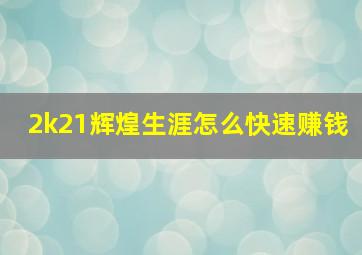 2k21辉煌生涯怎么快速赚钱